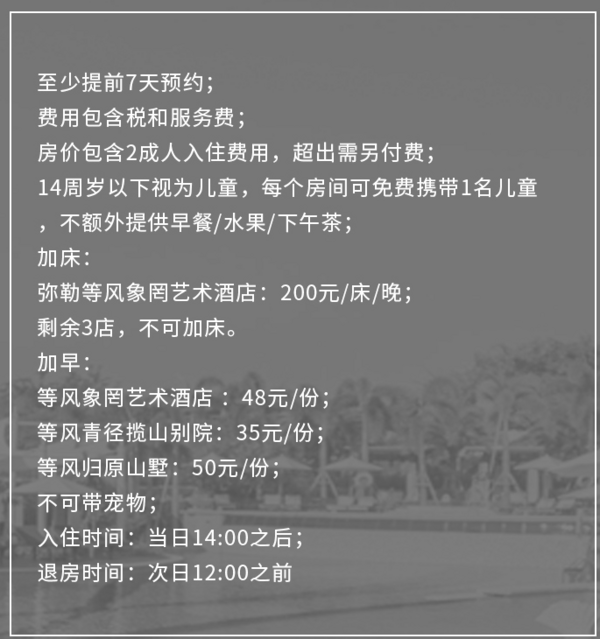 至少提前7天预约；
费用包含税和服务费；
房价包含2成人入住费用，超出需另付费；
14周岁以下视为儿童，每个房间可免费携带1名儿童，不额外提供早餐/水果/下午茶；
加床：
弥勒等风象罔艺术酒店：200元/床/晚；
剩余3店，不可加床。
加早：
等风象罔艺术酒店：48元/份；
等风青径揽山别院：35元/份；
等风归原山墅：50元/份；
不可带宠物；
入住时间：当日14:00之后；
退房时间：次日12:00之前